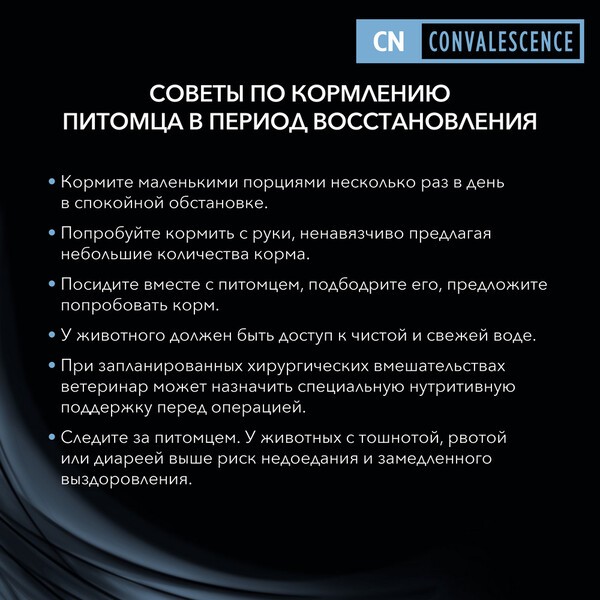 CN CONVALESCENCE

СОВЕТЫ ПО КОРМЛЕНИЮ ПИТОМЦА В ПЕРИОД ВОССТАНОВЛЕНИЯ

• Кормите маленькими порциями несколько раз в день в спокойной обстановке.

• Попробуйте кормить с руки, ненавязчиво предлагая небольшие количества корма.

• Посидите вместе с питомцем, подбодрите его, предложите попробовать корм.

• У животного должен быть доступ к чистой и свежей воде.

• При запланированных хирургических вмешательствах ветеринар может назначить специальную нутритивную поддержку перед операцией.

• Следите за питомцем. У животных с тошнотой, рвотой или диареей выше риск недоедания и замедленного выздоровления.